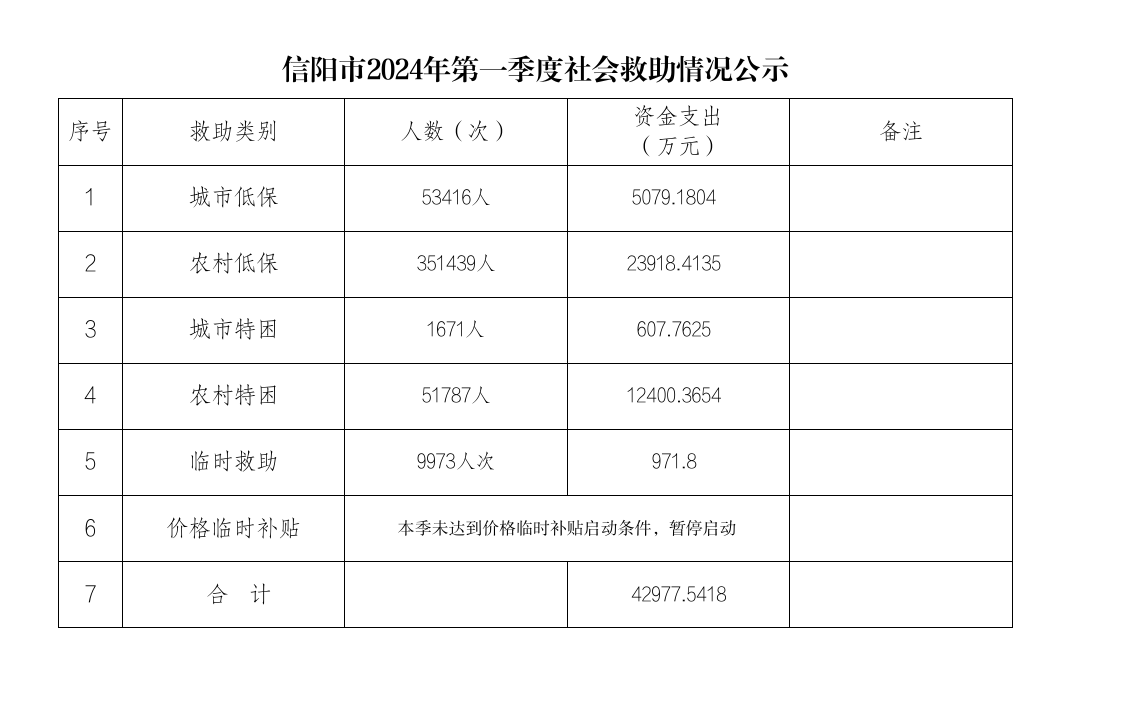 信阳市2024年第一季度社会救助情况公示

| 序号 | 救助类别 | 人数（次） | 资金支出（万元） | 备注 |
|---|---|---|---|---|
| 1 | 城市低保 | 53416人 | 5079.1804 | |
| 2 | 农村低保 | 351439人 | 23918.4135 | |
| 3 | 城市特困 | 1671人 | 607.7625 | |
| 4 | 农村特困 | 51787人 | 12400.3654 | |
| 5 | 临时救助 | 9973人次 | 971.8 | |
| 6 | 价格临时补贴 | 本季未达到价格临时补贴启动条件，暂停启动 | | |
| 7 | 合　计 | | 42977.5418 | |